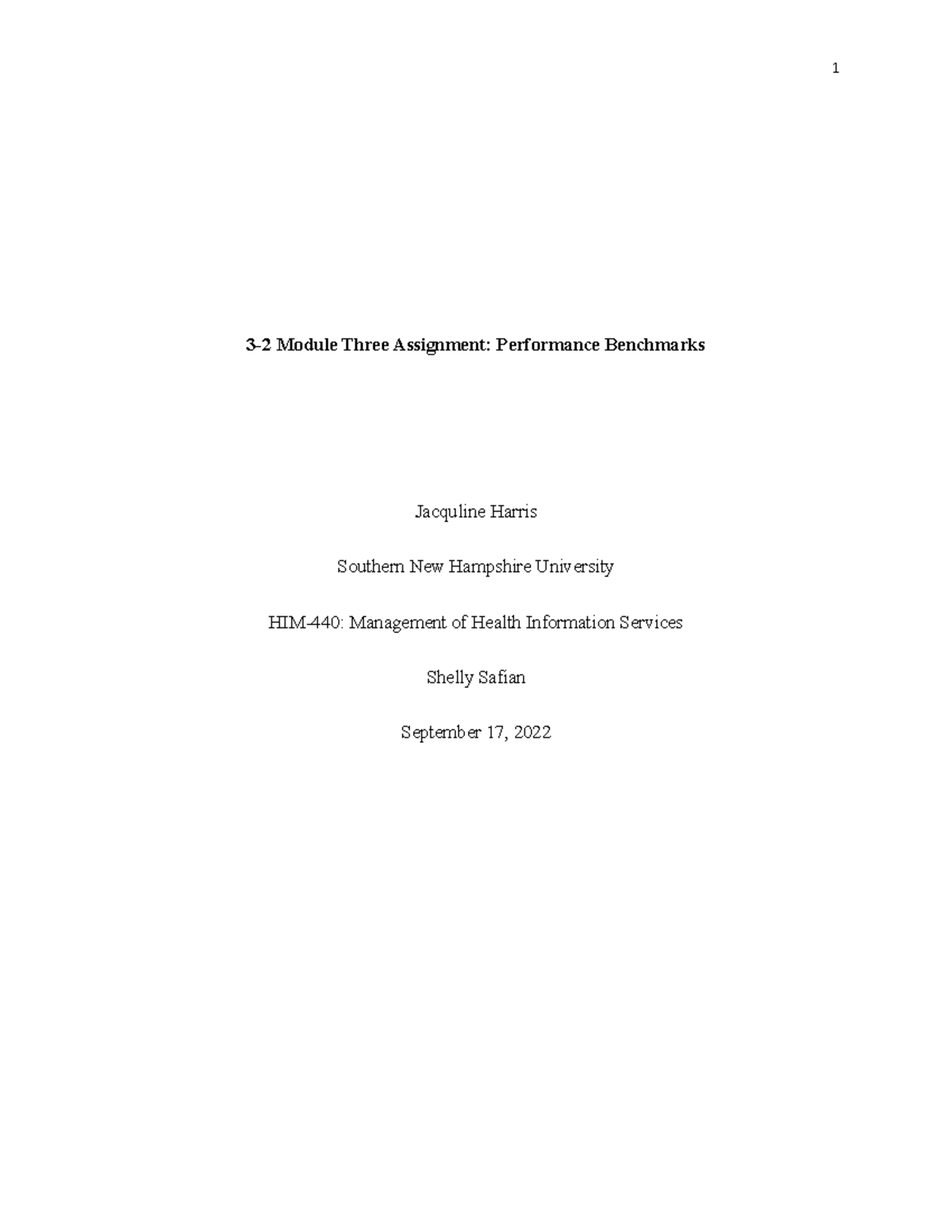 1

3-2 Module Three Assignment: Performance Benchmarks

Jacquline Harris

Southern New Hampshire University

HIM-440: Management of Health Information Services

Shelly Safian

September 17, 2022